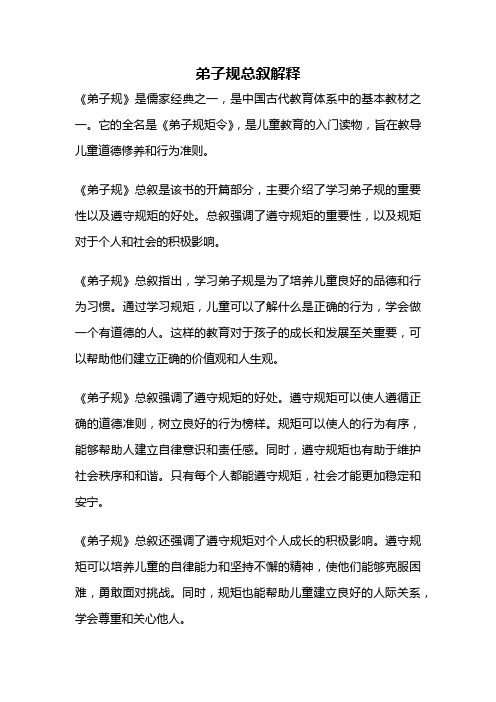 弟子规总叙解释

《弟子规》是儒家经典之一，是中国古代教育体系中的基本教材之一。它的全名是《弟子规矩令》，是儿童教育的入门读物，旨在教导儿童道德修养和行为准则。

《弟子规》总叙是该书的开篇部分，主要介绍了学习弟子规的重要性以及遵守规矩的好处。总叙强调了遵守规矩的重要性，以及规矩对于个人和社会的积极影响。

《弟子规》总叙指出，学习弟子规是为了培养儿童良好的品德和行为习惯。通过学习规矩，儿童可以了解什么是正确的行为，学会做一个有道德的人。这样的教育对于孩子的成长和发展至关重要，可以帮助他们建立正确的价值观和人生观。

《弟子规》总叙强调了遵守规矩的好处。遵守规矩可以使人遵循正确的道德准则，树立良好的行为榜样。规矩可以使人的行为有序，能够帮助人建立自律意识和责任感。同时，遵守规矩也有助于维护社会秩序和和谐。只有每个人都能遵守规矩，社会才能更加稳定和安宁。

《弟子规》总叙还强调了遵守规矩对个人成长的积极影响。遵守规矩可以培养儿童的自律能力和坚持不懈的精神，使他们能够克服困难，勇敢面对挑战。同时，规矩也能帮助儿童建立良好的人际关系，学会尊重和关心他人。